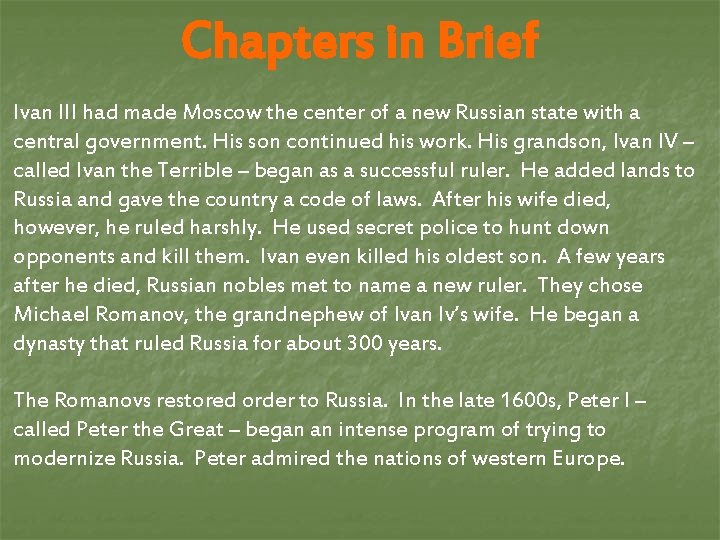 Chapters in Brief

Ivan III had made Moscow the center of a new Russian state with a central government. His son continued his work. His grandson, Ivan IV – called Ivan the Terrible – began as a successful ruler. He added lands to Russia and gave the country a code of laws. After his wife died, however, he ruled harshly. He used secret police to hunt down opponents and kill them. Ivan even killed his oldest son. A few years after he died, Russian nobles met to name a new ruler. They chose Michael Romanov, the grandnephew of Ivan Iv's wife. He began a dynasty that ruled Russia for about 300 years.

The Romanovs restored order to Russia. In the late 1600s, Peter I – called Peter the Great – began an intense program of trying to modernize Russia. Peter admired the nations of western Europe.